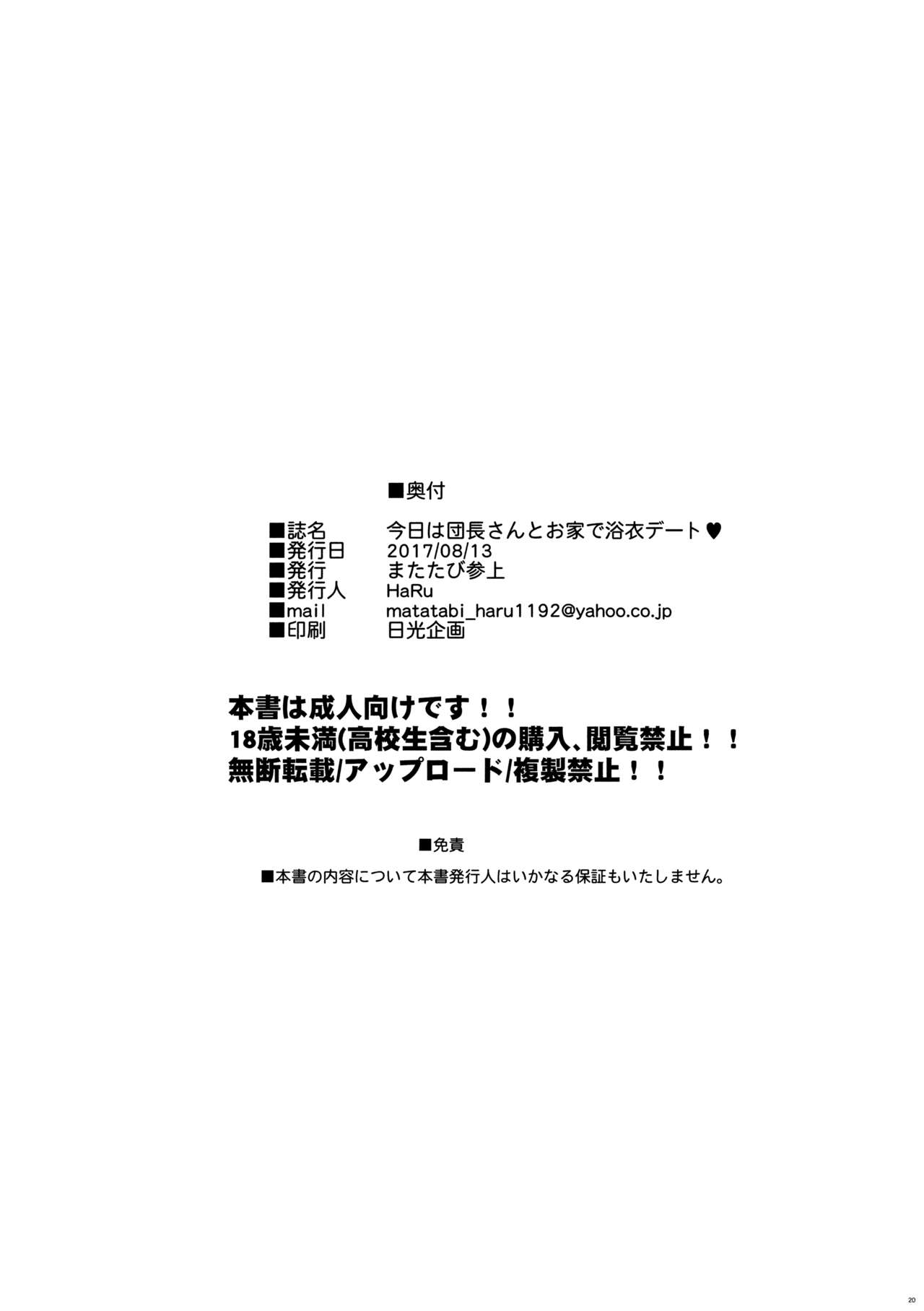 ■奥付

■誌名　今日は団長さんとお家で浴衣デート♥
■発行日　2017/08/13
■発行　またたび参上
■発行人　HaRu
■mail　matatabi_haru1192@yahoo.co.jp
■印刷　日光企画

本書は成人向けです！！
18歳未満(高校生含む)の購入、閲覧禁止！！
無断転載/アップロード/複製禁止！！

■免責
■本書の内容について本書発行人はいかなる保証もいたしません。

20